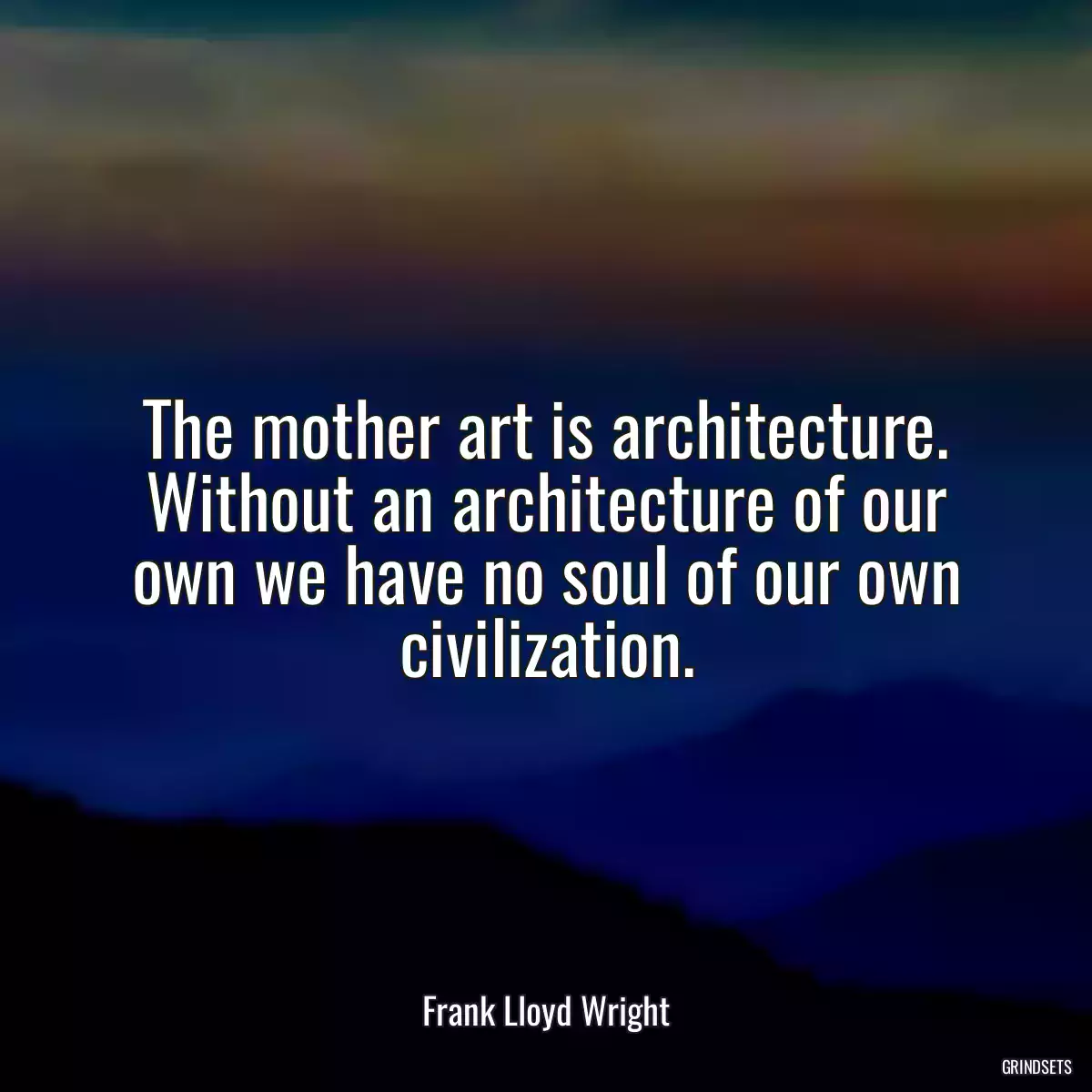 The mother art is architecture. Without an architecture of our own we have no soul of our own civilization.

Frank Lloyd Wright

GRINDSETS